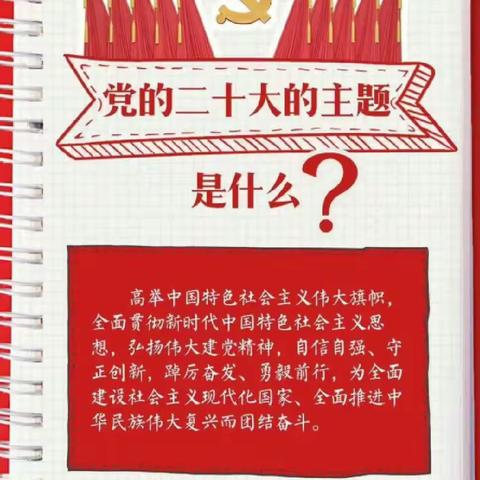 党的二十大的主题

是什么？

高举中国特色社会主义伟大旗帜，全面贯彻新时代中国特色社会主义思想，弘扬伟大建党精神，自信自强、守正创新，踔厉奋发、勇毅前行，为全面建设社会主义现代化国家、全面推进中华民族伟大复兴而团结奋斗。